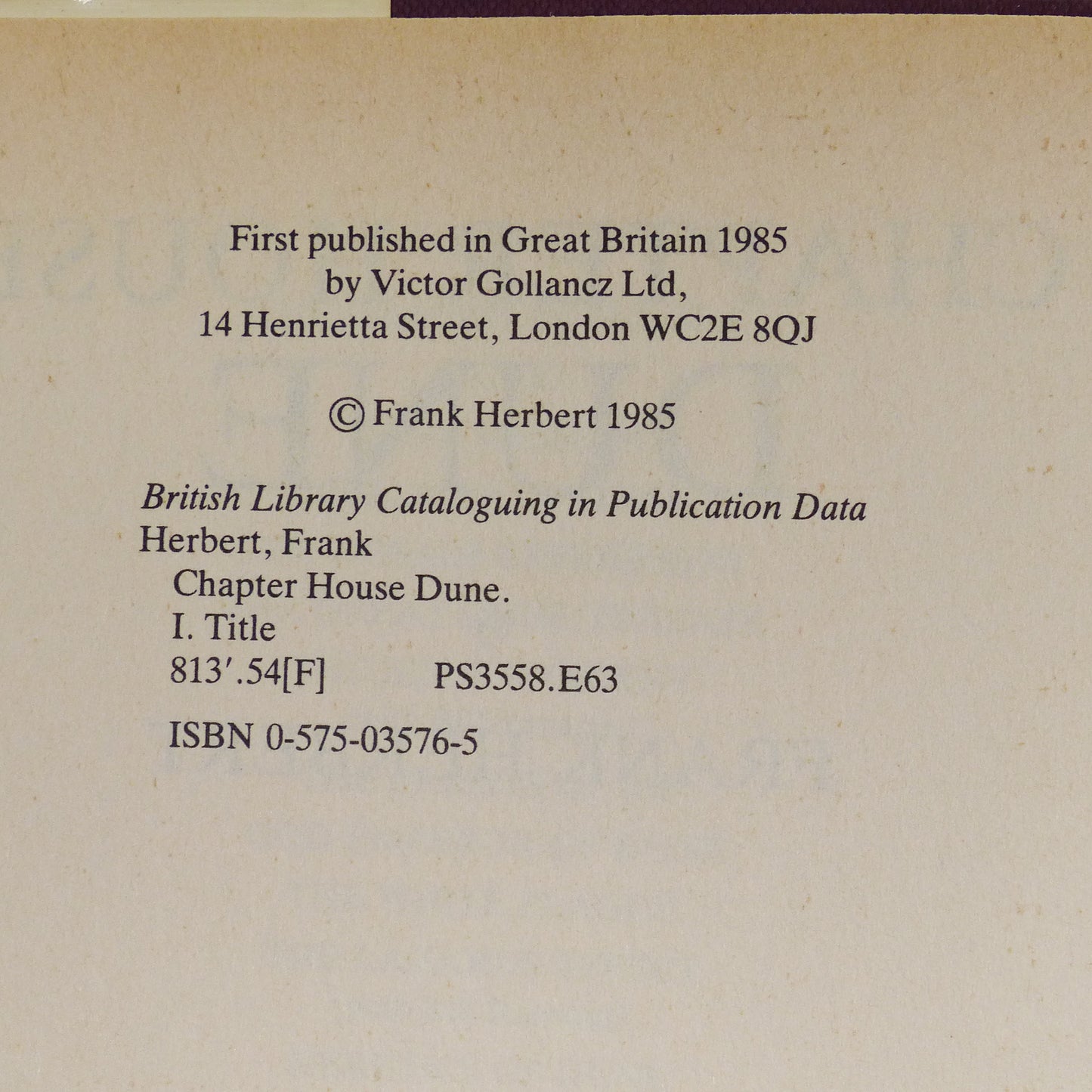 First published in Great Britain 1985
by Victor Gollancz Ltd,
14 Henrietta Street, London WC2E 8QJ

© Frank Herbert 1985

British Library Cataloguing in Publication Data
Herbert, Frank
Chapter House Dune.
I. Title
813'.54[F]     PS3558.E63

ISBN 0-575-03576-5